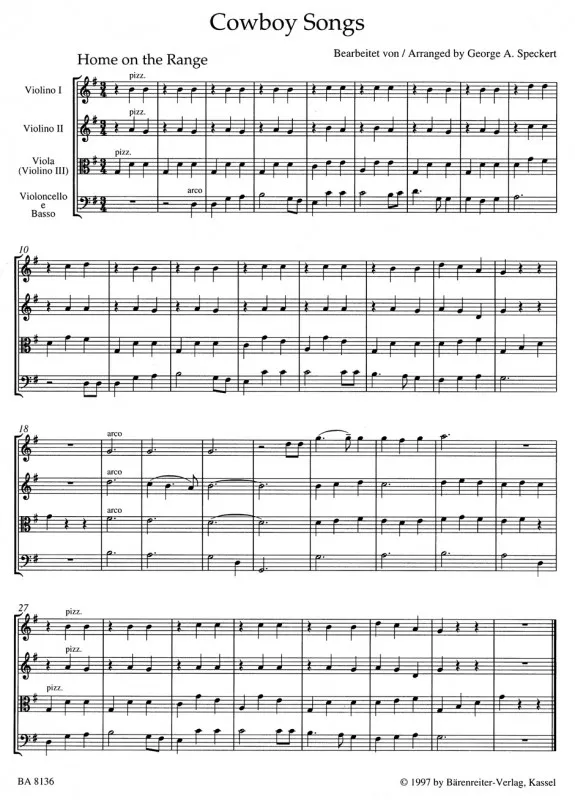 Cowboy Songs

Home on the Range

Bearbeitet von / Arranged by George A. Speckert

Violino I

Violino II

Viola
(Violino III)

Violoncello
e
Basso

pizz.

pizz.

pizz.

arco

10

18

arco

arco

arco

27

pizz.

pizz.

pizz.

BA 8136

© 1997 by Bärenreiter-Verlag, Kassel